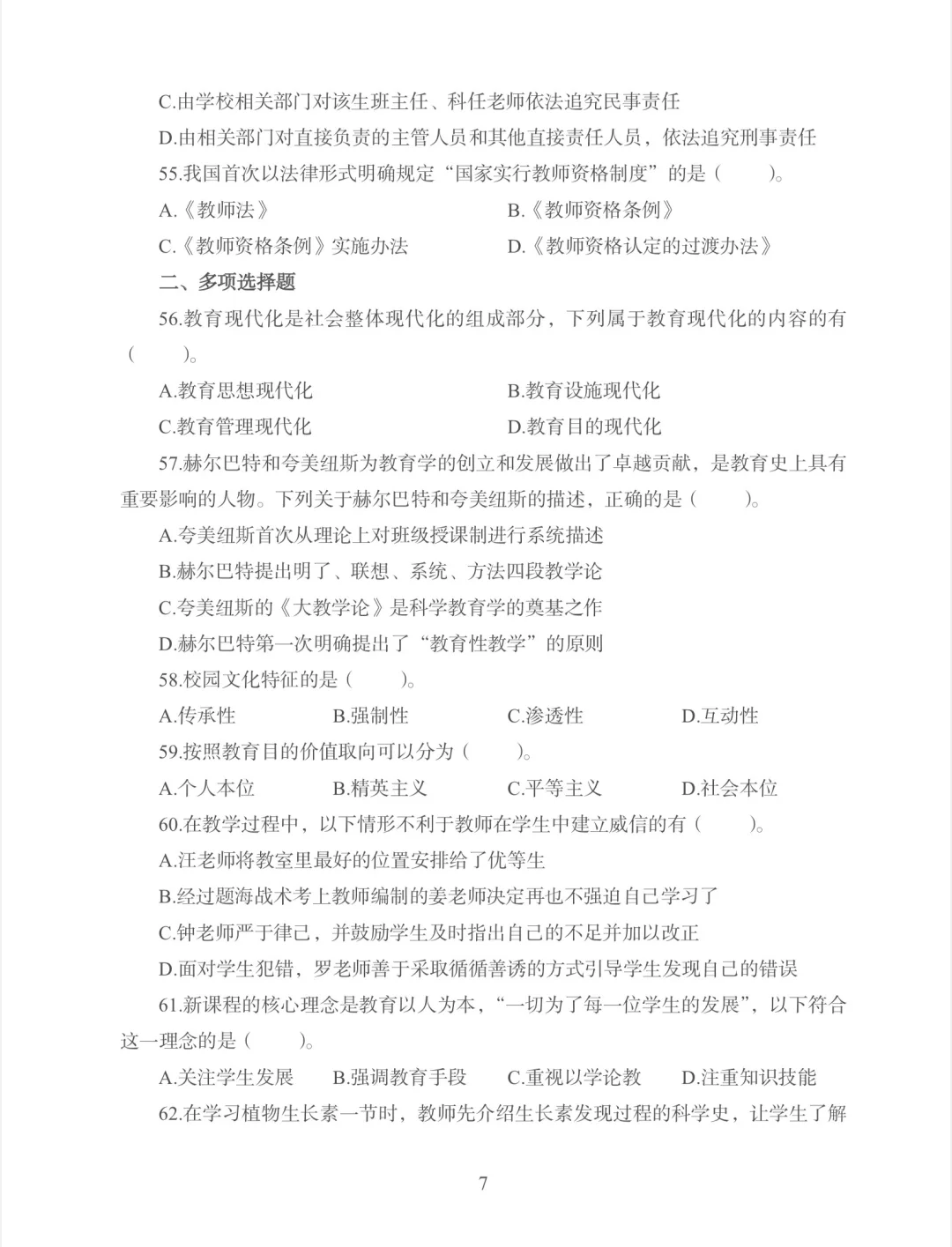 C.由学校相关部门对该生班主任、科任老师依法追究民事责任

D.由相关部门对直接负责的主管人员和其他直接责任人员，依法追究刑事责任

55.我国首次以法律形式明确规定“国家实行教师资格制度”的是（　　）。

A.《教师法》

B.《教师资格条例》

C.《教师资格条例》实施办法

D.《教师资格认定的过渡办法》

二、多项选择题

56.教育现代化是社会整体现代化的组成部分，下列属于教育现代化的内容的有（　　）。

A.教育思想现代化

B.教育设施现代化

C.教育管理现代化

D.教育目的现代化

57.赫尔巴特和夸美纽斯为教育学的创立和发展做出了卓越贡献，是教育史上具有重要影响的人物。下列关于赫尔巴特和夸美纽斯的描述，正确的是（　　）。

A.夸美纽斯首次从理论上对班级授课制进行系统描述

B.赫尔巴特提出明了、联想、系统、方法四段教学论

C.夸美纽斯的《大教学论》是科学教育学的奠基之作

D.赫尔巴特第一次明确提出了“教育性教学”的原则

58.校园文化特征的是（　　）。

A.传承性

B.强制性

C.渗透性

D.互动性

59.按照教育目的价值取向可以分为（　　）。

A.个人本位

B.精英主义

C.平等主义

D.社会本位

60.在教学过程中，以下情形不利于教师在学生中建立威信的有（　　）。

A.汪老师将教室里最好的位置安排给了优等生

B.经过题海战术考上教师编制的姜老师决定再也不强迫自己学习了

C.钟老师严于律己，并鼓励学生及时指出自己的不足并加以改正

D.面对学生犯错，罗老师善于采取循循善诱的方式引导学生发现自己的错误

61.新课程的核心理念是教育以人为本，“一切为了每一位学生的发展”，以下符合这一理念的是（　　）。

A.关注学生发展

B.强调教育手段

C.重视以学论教

D.注重知识技能

62.在学习植物生长素一节时，教师先介绍生长素发现过程的科学史，让学生了解

7